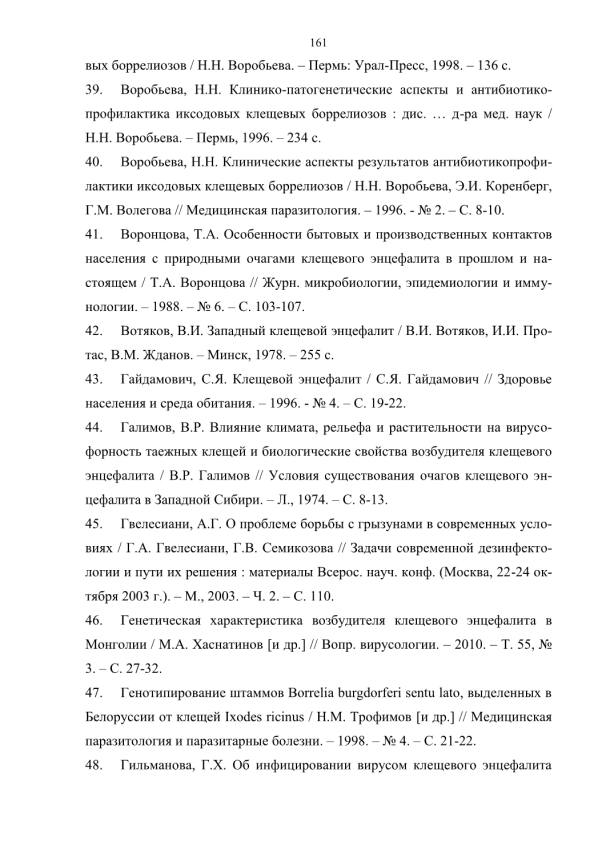 161

вых боррелиозов / Н.Н. Воробьева. – Пермь: Урал-Пресс, 1998. – 136 с.

39. Воробьева, Н.Н. Клинико-патогенетические аспекты и антибиотикопрофилактика иксодовых клещевых боррелиозов : дис. … д-ра мед. наук / Н.Н. Воробьева. – Пермь, 1996. – 234 с.

40. Воробьева, Н.Н. Клинические аспекты результатов антибиотикопрофилактики иксодовых клещевых боррелиозов / Н.Н. Воробьева, Э.И. Коренберг, Г.М. Волегова // Медицинская паразитология. – 1996. - № 2. – С. 8-10.

41. Воронцова, Т.А. Особенности бытовых и производственных контактов населения с природными очагами клещевого энцефалита в прошлом и настоящем / Т.А. Воронцова // Журн. микробиологии, эпидемиологии и иммунологии. – 1988. – № 6. – С. 103-107.

42. Вотяков, В.И. Западный клещевой энцефалит / В.И. Вотяков, И.И. Протас, В.М. Жданов. – Минск, 1978. – 255 с.

43. Гайдамович, С.Я. Клещевой энцефалит / С.Я. Гайдамович // Здоровье населения и среда обитания. – 1996. - № 4. – С. 19-22.

44. Галимов, В.Р. Влияние климата, рельефа и растительности на вирусофорность таежных клещей и биологические свойства возбудителя клещевого энцефалита / В.Р. Галимов // Условия существования очагов клещевого энцефалита в Западной Сибири. – Л., 1974. – С. 8-13.

45. Гвелесиани, А.Г. О проблеме борьбы с грызунами в современных условиях / Г.А. Гвелесиани, Г.В. Семикозова // Задачи современной дезинфектологии и пути их решения : материалы Всерос. науч. конф. (Москва, 22-24 октября 2003 г.). – М., 2003. – Ч. 2. – С. 110.

46. Генетическая характеристика возбудителя клещевого энцефалита в Монголии / М.А. Хаснатинов [и др.] // Вопр. вирусологии. – 2010. – Т. 55, № 3. – С. 27-32.

47. Генотипирование штаммов Borrelia burgdorferi sentu lato, выделенных в Белоруссии от клещей Ixodes ricinus / Н.М. Трофимов [и др.] // Медицинская паразитология и паразитарные болезни. – 1998. – № 4. – С. 21-22.

48. Гильманова, Г.Х. Об инфицировании вирусом клещевого энцефалита